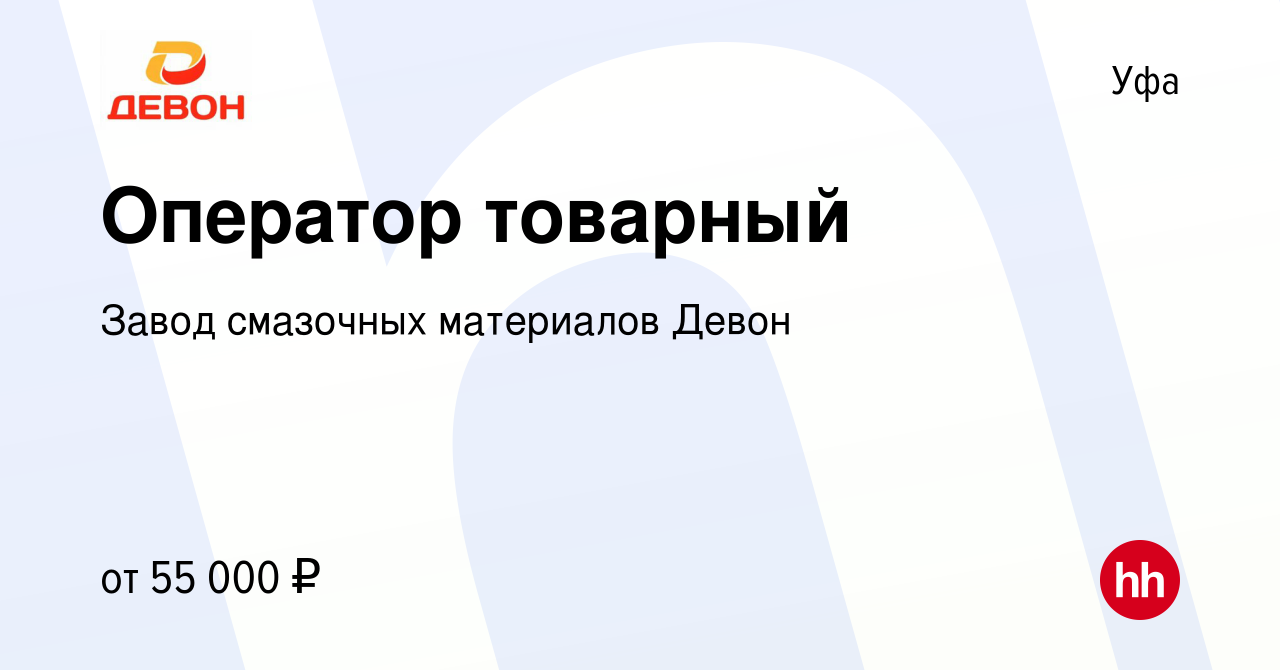 ДЕВОН

Уфа

Оператор товарный

Завод смазочных материалов Девон

от 55 000 ₽

hh